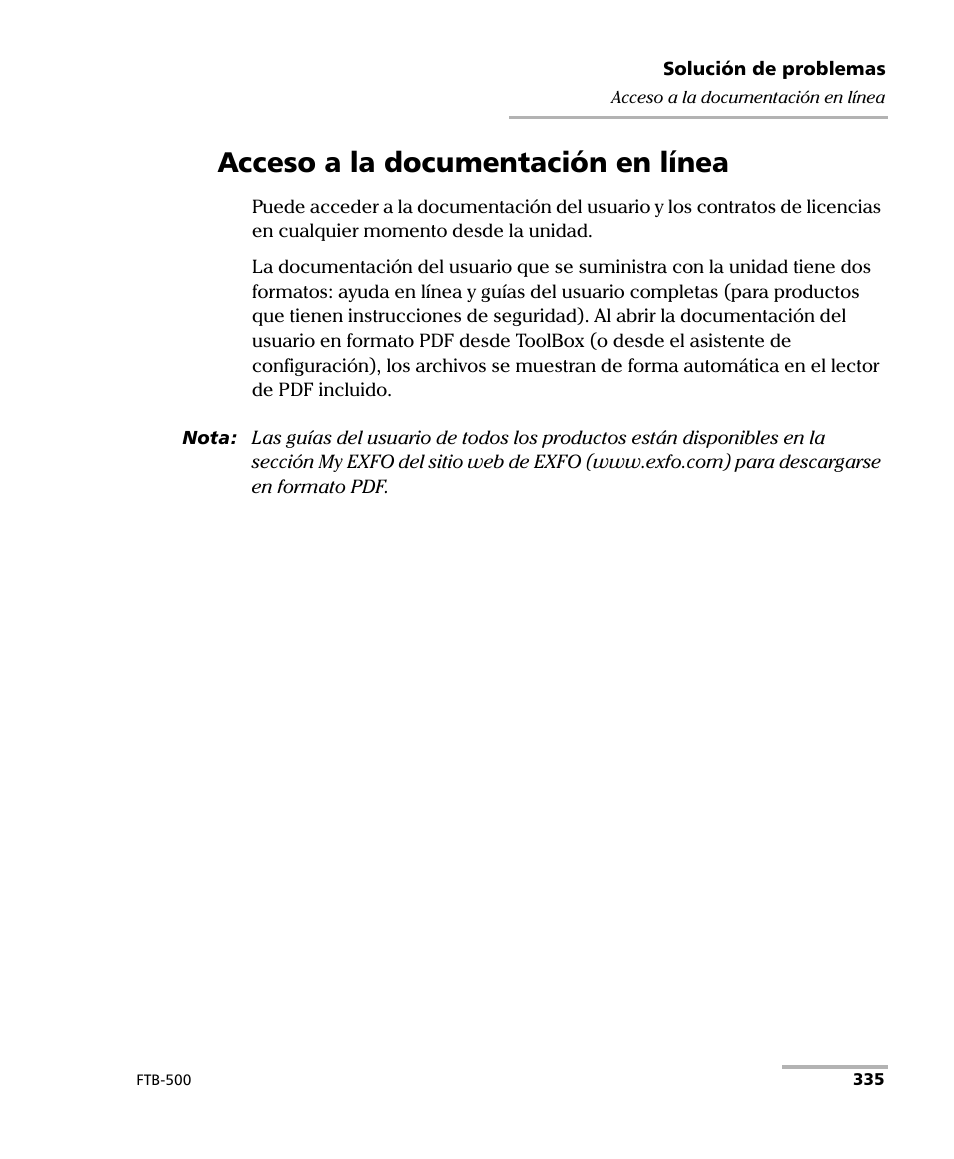 Solución de problemas
Acceso a la documentación en línea

Acceso a la documentación en línea

Puede acceder a la documentación del usuario y los contratos de licencias en cualquier momento desde la unidad.

La documentación del usuario que se suministra con la unidad tiene dos formatos: ayuda en línea y guías del usuario completas (para productos que tienen instrucciones de seguridad). Al abrir la documentación del usuario en formato PDF desde ToolBox (o desde el asistente de configuración), los archivos se muestran de forma automática en el lector de PDF incluido.

Nota: Las guías del usuario de todos los productos están disponibles en la sección My EXFO del sitio web de EXFO (www.exfo.com) para descargarse en formato PDF.

FTB-500

335